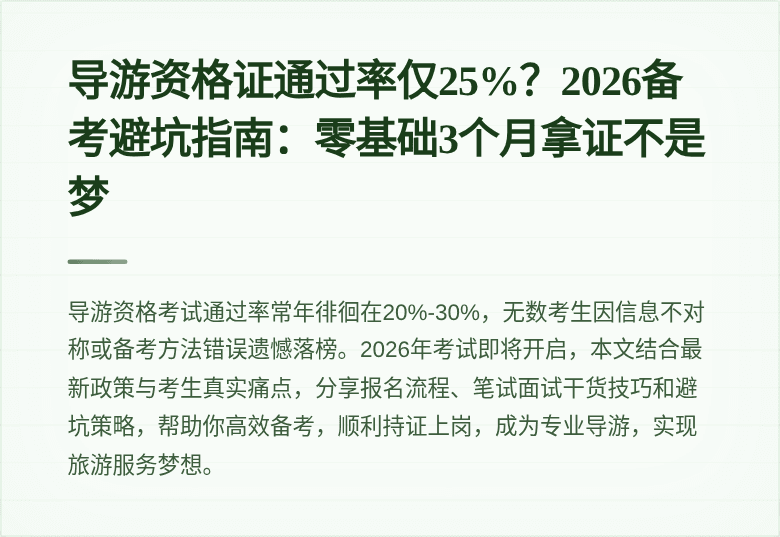 导游资格证通过率仅25%？2026备考避坑指南：零基础3个月拿证不是梦

导游资格考试通过率常年徘徊在20%-30%，无数考生因信息不对称或备考方法错误遗憾落榜。2026年考试即将开启，本文结合最新政策与考生真实痛点，分享报名流程、笔试面试干货技巧和避坑策略，帮助你高效备考，顺利持证上岗，成为专业导游，实现旅游服务梦想。